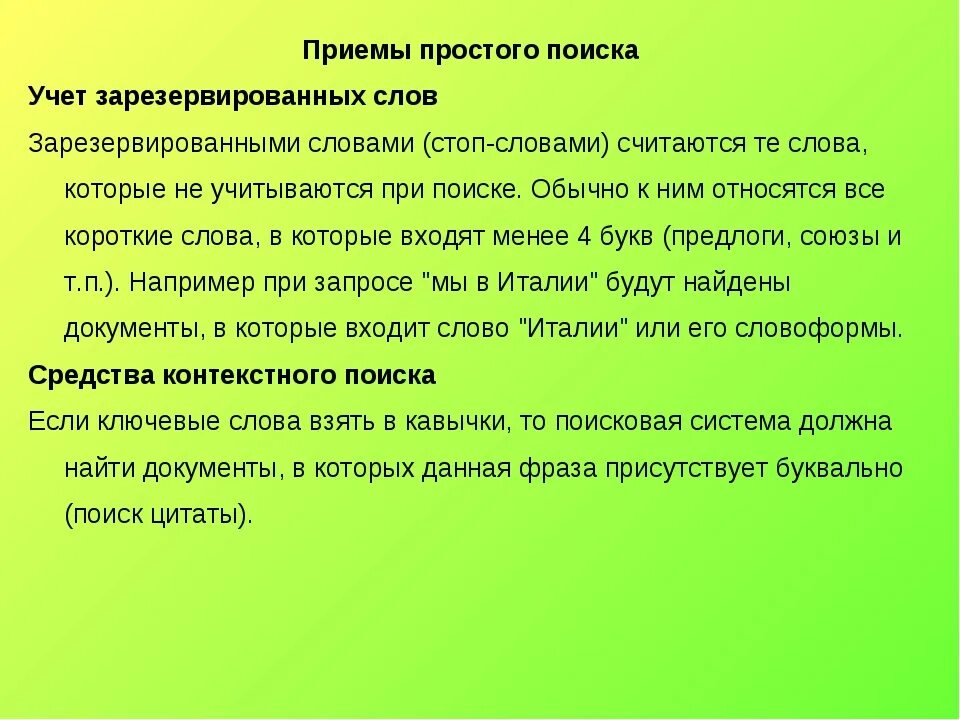 Приемы простого поиска

Учет зарезервированных слов

Зарезервированными словами (стоп-словами) считаются те слова, которые не учитываются при поиске. Обычно к ним относятся все короткие слова, в которые входят менее 4 букв (предлоги, союзы и т.п.). Например при запросе "мы в Италии" будут найдены документы, в которые входит слово "Италии" или его словоформы.

Средства контекстного поиска

Если ключевые слова взять в кавычки, то поисковая система должна найти документы, в которых данная фраза присутствует буквально (поиск цитаты).